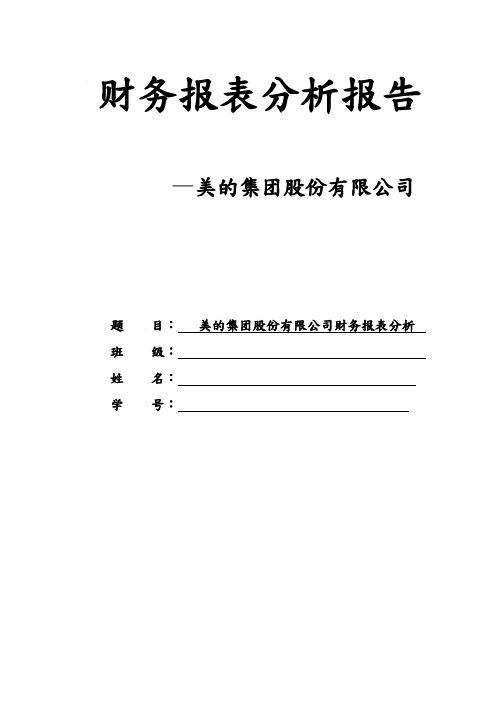 财务报表分析报告

—美的集团股份有限公司

题　　目：美的集团股份有限公司财务报表分析

班　　级：

姓　　名：

学　　号：